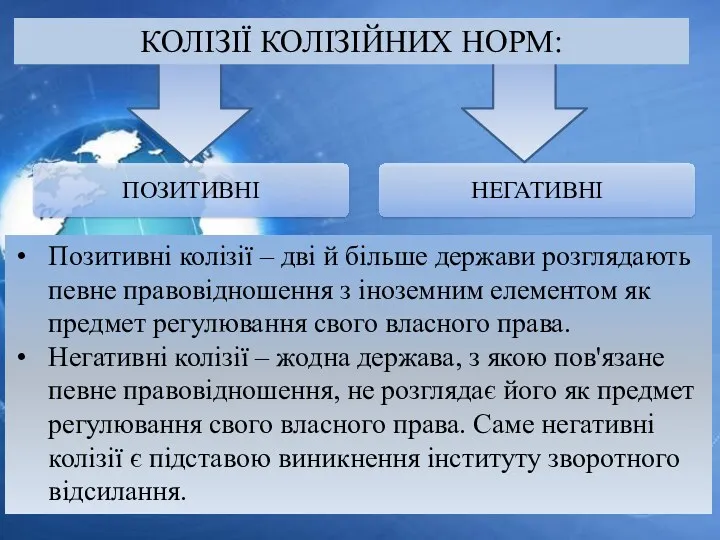 КОЛІЗІЇ КОЛІЗІЙНИХ НОРМ:

ПОЗИТИВНІ

НЕГАТИВНІ

• Позитивні колізії – дві й більше держави розглядають певне правовідношення з іноземним елементом як предмет регулювання свого власного права.
• Негативні колізії – жодна держава, з якою пов'язане певне правовідношення, не розглядає його як предмет регулювання свого власного права. Саме негативні колізії є підставою виникнення інституту зворотного відсилання.